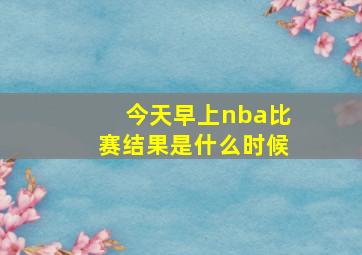 今天早上nba比赛结果是什么时候